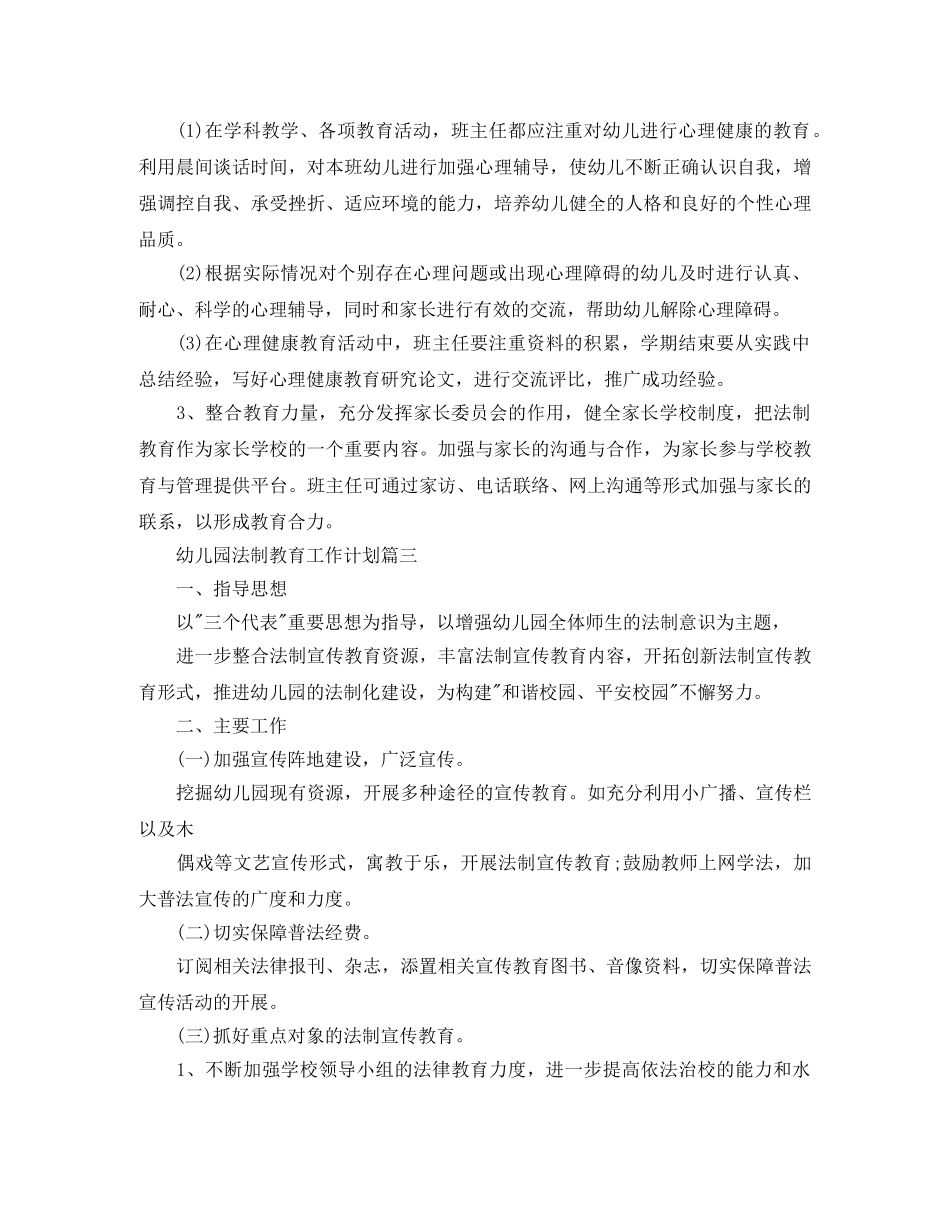 (1)在学科教学、各项教育活动，班主任都应注重对幼儿进行心理健康的教育。利用晨间谈话时间，对本班幼儿进行加强心理辅导，使幼儿不断正确认识自我，增强调控自我、承受挫折、适应环境的能力，培养幼儿健全的人格和良好的个性心理品质。

(2)根据实际情况对个别存在心理问题或出现心理障碍的幼儿及时进行认真、耐心、科学的心理辅导，同时和家长进行有效的交流，帮助幼儿解除心理障碍。

(3)在心理健康教育活动中，班主任要注重资料的积累，学期结束要从实践中总结经验，写好心理健康教育研究论文，进行交流评比，推广成功经验。

3、整合教育力量，充分发挥家长委员会的作用，健全家长学校制度，把法制教育作为家长学校的一个重要内容。加强与家长的沟通与合作，为家长参与学校教育与管理提供平台。班主任可通过家访、电话联络、网上沟通等形式加强与家长的联系，以形成教育合力。

幼儿园法制教育工作计划篇三

一、指导思想

以"三个代表"重要思想为指导，以增强幼儿园全体师生的法制意识为主题，

进一步整合法制宣传教育资源，丰富法制宣传教育内容，开拓创新法制宣传教育形式，推进幼儿园的法制化建设，为构建"和谐校园、平安校园"不懈努力。

二、主要工作

(一)加强宣传阵地建设，广泛宣传。

挖掘幼儿园现有资源，开展多种途径的宣传教育。如充分利用小广播、宣传栏以及木

偶戏等文艺宣传形式，寓教于乐，开展法制宣传教育;鼓励教师上网学法，加大普法宣传的广度和力度。

(二)切实保障普法经费。

订阅相关法律报刊、杂志，添置相关宣传教育图书、音像资料，切实保障普法宣传活动的开展。

(三)抓好重点对象的法制宣传教育。

1、不断加强学校领导小组的法律教育力度，进一步提高依法治校的能力和水